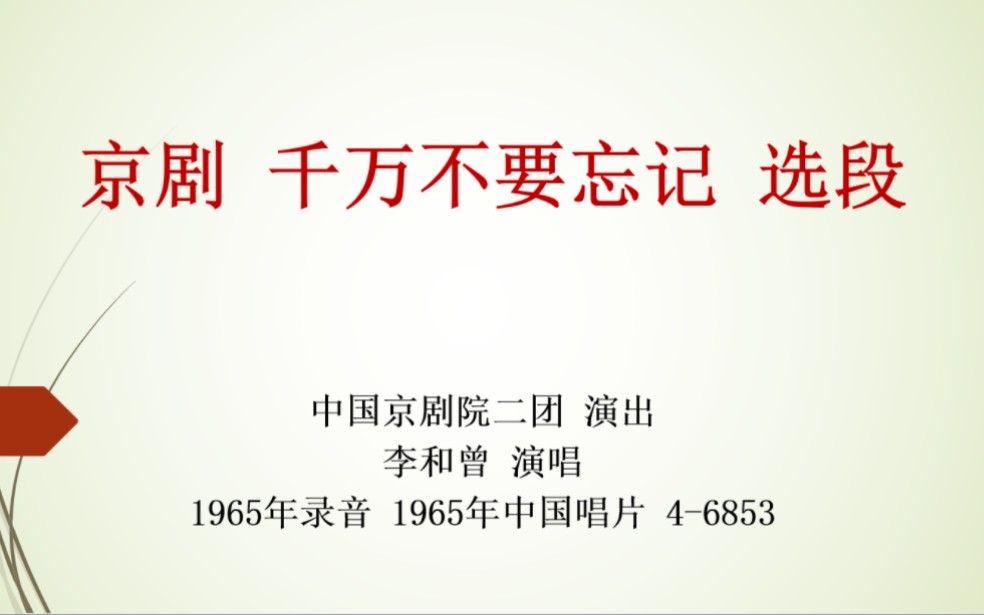 京剧 千万不要忘记 选段

中国京剧院二团 演出
李和曾 演唱
1965年录音 1965年中国唱片 4-6853